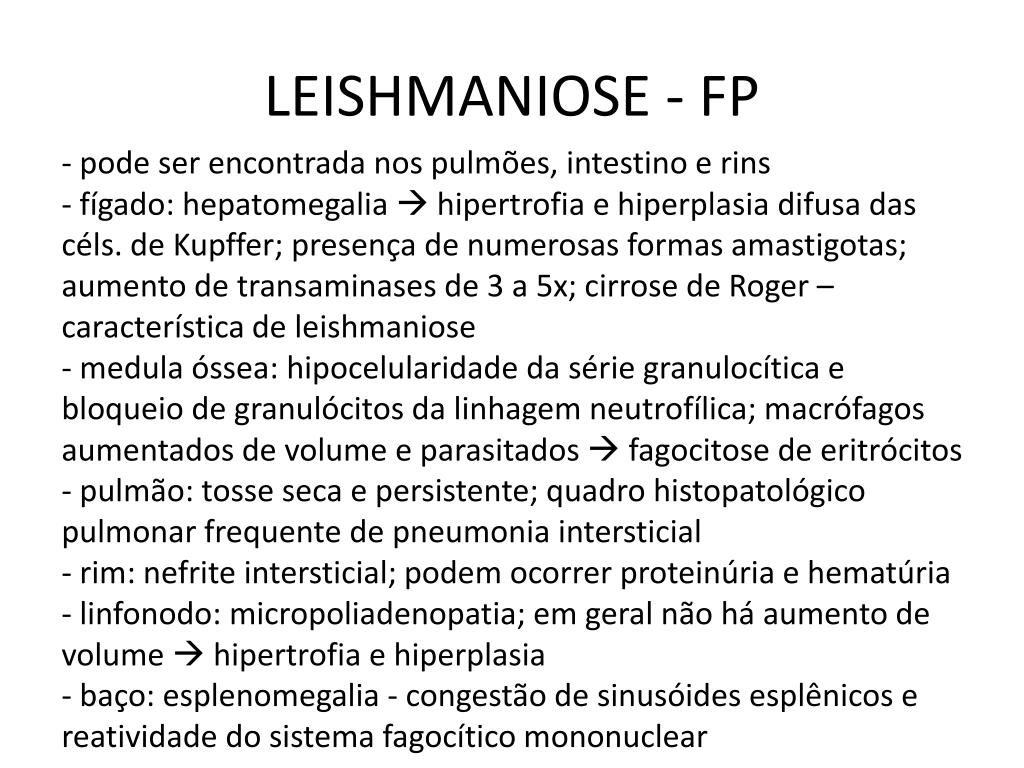 LEISHMANIOSE - FP

- pode ser encontrada nos pulmões, intestino e rins
- fígado: hepatomegalia → hipertrofia e hiperplasia difusa das céls. de Kupffer; presença de numerosas formas amastigotas; aumento de transaminases de 3 a 5x; cirrose de Roger – característica de leishmaniose
- medula óssea: hipocelularidade da série granulocítica e bloqueio de granulócitos da linhagem neutrofílica; macrófagos aumentados de volume e parasitados → fagocitose de eritrócitos
- pulmão: tosse seca e persistente; quadro histopatológico pulmonar frequente de pneumonia intersticial
- rim: nefrite intersticial; podem ocorrer proteinúria e hematúria
- linfonodo: micropoliadenopatia; em geral não há aumento de volume → hipertrofia e hiperplasia
- baço: esplenomegalia - congestão de sinusóides esplênicos e reatividade do sistema fagocítico mononuclear